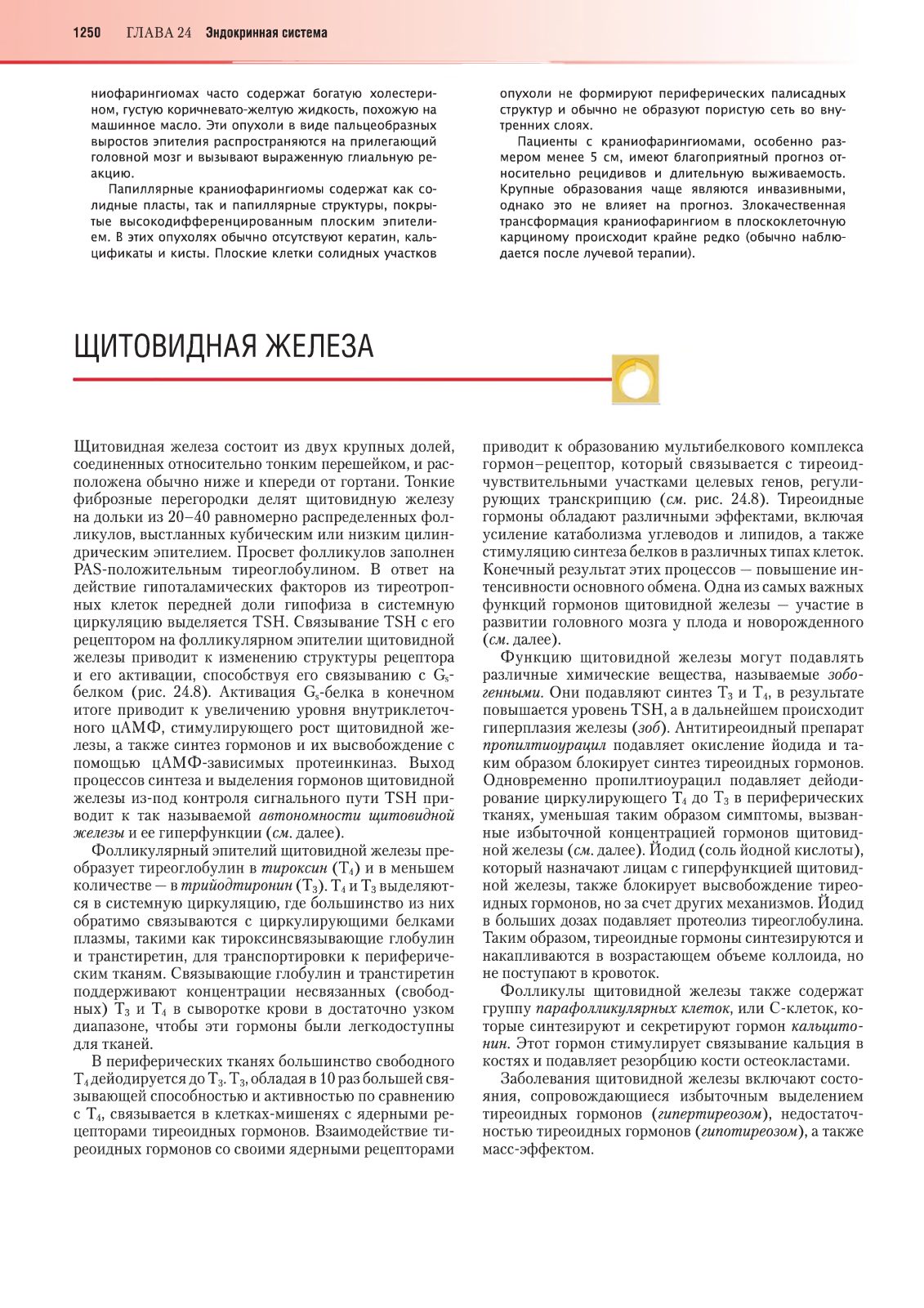 1250 ГЛАВА 24 Эндокринная система

ниофарингиомах часто содержат богатую холестерином, густую коричневато-желтую жидкость, похожую на машинное масло. Эти опухоли в виде пальцеобразных выростов эпителия распространяются на прилегающий головной мозг и вызывают выраженную глиальную реакцию.

Папиллярные краниофарингиомы содержат как солидные пласты, так и папиллярные структуры, покрытые высокодифференцированным плоским эпителием. В этих опухолях обычно отсутствуют кератин, кальцификаты и кисты. Плоские клетки солидных участков опухоли не формируют периферических палисадных структур и обычно не образуют пористую сеть во внутренних слоях.

Пациенты с краниофарингиомами, особенно размером менее 5 см, имеют благоприятный прогноз относительно рецидивов и длительную выживаемость. Крупные образования чаще являются инвазивными, однако это не влияет на прогноз. Злокачественная трансформация краниофарингиом в плоскоклеточную карциному происходит крайне редко (обычно наблюдается после лучевой терапии).

ЩИТОВИДНАЯ ЖЕЛЕЗА

Щитовидная железа состоит из двух крупных долей, соединенных относительно тонким перешейком, и расположена обычно ниже и кпереди от гортани. Тонкие фиброзные перегородки делят щитовидную железу на дольки из 20–40 равномерно распределенных фолликулов, выстланных кубическим или низким цилиндрическим эпителием. Просвет фолликулов заполнен PAS-положительным тиреоглобулином. В ответ на действие гипоталамических факторов из тиреотропных клеток передней доли гипофиза в системную циркуляцию выделяется TSH. Связывание TSH с его рецептором на фолликулярном эпителии щитовидной железы приводит к изменению структуры рецептора и его активации, способствуя его связыванию с $G_s$-белком (рис. 24.8). Активация $G_s$-белка в конечном итоге приводит к увеличению уровня внутриклеточного цАМФ, стимулирующего рост щитовидной железы, а также синтез гормонов и их высвобождение с помощью цАМФ-зависимых протеинкиназ. Выход процессов синтеза и выделения гормонов щитовидной железы из-под контроля сигнального пути TSH приводит к так называемой автономности щитовидной железы и ее гиперфункции (см. далее).

Фолликулярный эпителий щитовидной железы преобразует тиреоглобулин в тироксин ($T_4$) и в меньшем количестве — в трийодтиронин ($T_3$). $T_4$ и $T_3$ выделяются в системную циркуляцию, где большинство из них обратимо связываются с циркулирующими белками плазмы, такими как тироксинсвязывающие глобулин и транстиретин, для транспортировки к периферическим тканям. Связывающие глобулин и транстиретин поддерживают концентрации несвязанных (свободных) $T_3$ и $T_4$ в сыворотке крови в достаточно узком диапазоне, чтобы эти гормоны были легкодоступны для тканей.

В периферических тканях большинство свободного $T_4$ дейодируется до $T_3$. $T_3$, обладая в 10 раз большей связывающей способностью и активностью по сравнению с $T_4$, связывается в клетках-мишенях с ядерными рецепторами тиреоидных гормонов. Взаимодействие тиреоидных гормонов со своими ядерными рецепторами приводит к образованию мультибелкового комплекса гормон–рецептор, который связывается с тиреоидчувствительными участками целевых генов, регулирующих транскрипцию (см. рис. 24.8). Тиреоидные гормоны обладают различными эффектами, включая усиление катаболизма углеводов и липидов, а также стимуляцию синтеза белков в различных типах клеток. Конечный результат этих процессов — повышение интенсивности основного обмена. Одна из самых важных функций гормонов щитовидной железы — участие в развитии головного мозга у плода и новорожденного (см. далее).

Функцию щитовидной железы могут подавлять различные химические вещества, называемые зобогенными. Они подавляют синтез $T_3$ и $T_4$, в результате повышается уровень TSH, а в дальнейшем происходит гиперплазия железы (зоб). Антитиреоидный препарат пропилтиоурацил подавляет окисление йодида и таким образом блокирует синтез тиреоидных гормонов. Одновременно пропилтиоурацил подавляет дейодирование циркулирующего $T_4$ до $T_3$ в периферических тканях, уменьшая таким образом симптомы, вызванные избыточной концентрацией гормонов щитовидной железы (см. далее). Йодид (соль йодной кислоты), который назначают лицам с гиперфункцией щитовидной железы, также блокирует высвобождение тиреоидных гормонов, но за счет других механизмов. Йодид в больших дозах подавляет протеолиз тиреоглобулина. Таким образом, тиреоидные гормоны синтезируются и накапливаются в возрастающем объеме коллоида, но не поступают в кровоток.

Фолликулы щитовидной железы также содержат группу парафолликулярных клеток, или С-клеток, которые синтезируют и секретируют гормон кальцитонин. Этот гормон стимулирует связывание кальция в костях и подавляет резорбцию кости остеокластами.

Заболевания щитовидной железы включают состояния, сопровождающиеся избыточным выделением тиреоидных гормонов (гипертиреозом), недостаточностью тиреоидных гормонов (гипотиреозом), а также масс-эффектом.